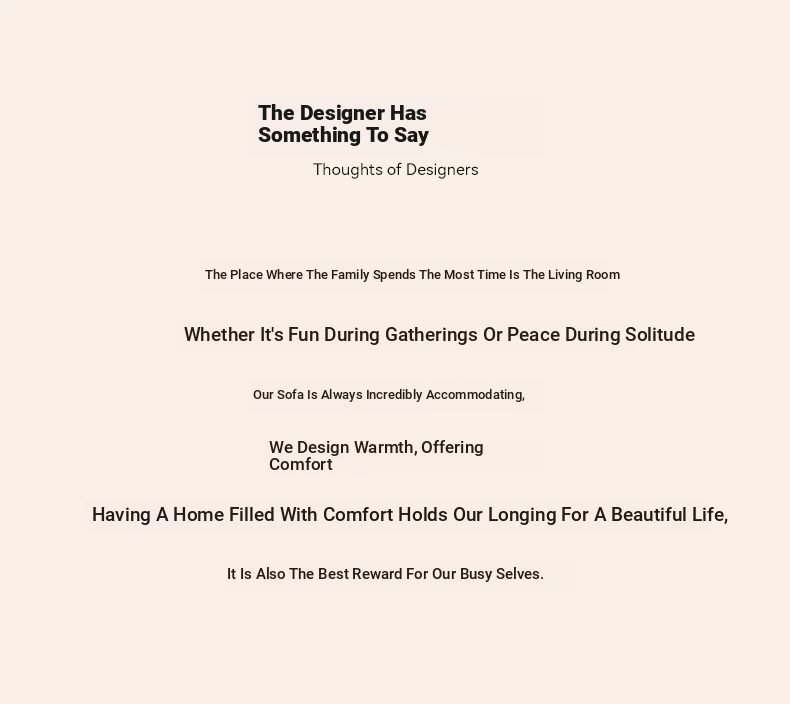 The Designer Has Something To Say

Thoughts of Designers

The Place Where The Family Spends The Most Time Is The Living Room

Whether It's Fun During Gatherings Or Peace During Solitude

Our Sofa Is Always Incredibly Accommodating,

We Design Warmth, Offering Comfort

Having A Home Filled With Comfort Holds Our Longing For A Beautiful Life,

It Is Also The Best Reward For Our Busy Selves.